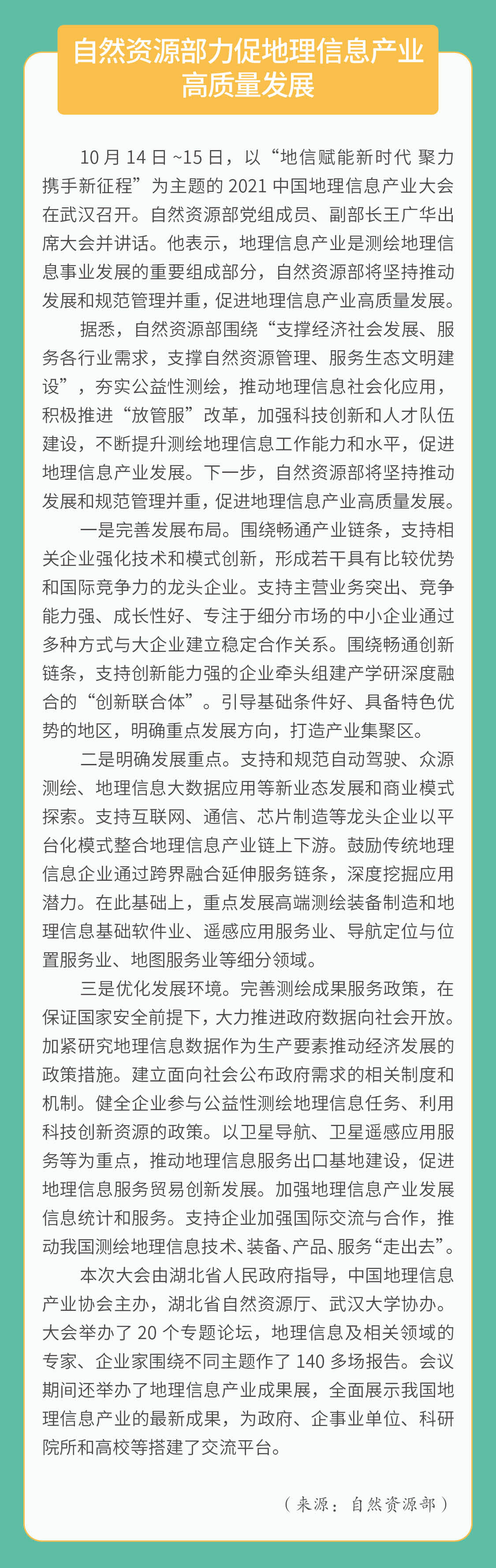 自然资源部力促地理信息产业高质量发展

10 月 14 日 ~15 日，以“地信赋能新时代 聚力携手新征程”为主题的 2021 中国地理信息产业大会在武汉召开。自然资源部党组成员、副部长王广华出席大会并讲话。他表示，地理信息产业是测绘地理信息事业发展的重要组成部分，自然资源部将坚持推动发展和规范管理并重，促进地理信息产业高质量发展。

据悉，自然资源部围绕“支撑经济社会发展、服务各行业需求，支撑自然资源管理、服务生态文明建设”，夯实公益性测绘，推动地理信息社会化应用，积极推进“放管服”改革，加强科技创新和人才队伍建设，不断提升测绘地理信息工作能力和水平，促进地理信息产业发展。下一步，自然资源部将坚持推动发展和规范管理并重，促进地理信息产业高质量发展。

一是完善发展布局。围绕畅通产业链条，支持相关企业强化技术和模式创新，形成若干具有比较优势和国际竞争力的龙头企业。支持主营业务突出、竞争能力强、成长性好、专注于细分市场的中小企业通过多种方式与大企业建立稳定合作关系。围绕畅通创新链条，支持创新能力强的企业牵头组建产学研深度融合的“创新联合体”。引导基础条件好、具备特色优势的地区，明确重点发展方向，打造产业集聚区。

二是明确发展重点。支持和规范自动驾驶、众源测绘、地理信息大数据应用等新业态发展和商业模式探索。支持互联网、通信、芯片制造等龙头企业以平台化模式整合地理信息产业链上下游。鼓励传统地理信息企业通过跨界融合延伸服务链条，深度挖掘应用潜力。在此基础上，重点发展高端测绘装备制造和地理信息基础软件业、遥感应用服务业、导航定位与位置服务业、地图服务业等细分领域。

三是优化发展环境。完善测绘成果服务政策，在保证国家安全前提下，大力推进政府数据向社会开放。加紧研究地理信息数据作为生产要素推动经济发展的政策措施。建立面向社会公布政府需求的相关制度和机制。健全企业参与公益性测绘地理信息任务、利用科技创新资源的政策。以卫星导航、卫星遥感应用服务等为重点，推动地理信息服务出口基地建设，促进地理信息服务贸易创新发展。加强地理信息产业发展信息统计和服务。支持企业加强国际交流与合作，推动我国测绘地理信息技术、装备、产品、服务“走出去”。

本次大会由湖北省人民政府指导，中国地理信息产业协会主办，湖北省自然资源厅、武汉大学协办。大会举办了 20 个专题论坛，地理信息及相关领域的专家、企业家围绕不同主题作了 140 多场报告。会议期间还举办了地理信息产业成果展，全面展示我国地理信息产业的最新成果，为政府、企事业单位、科研院所和高校等搭建了交流平台。

（来源：自然资源部）